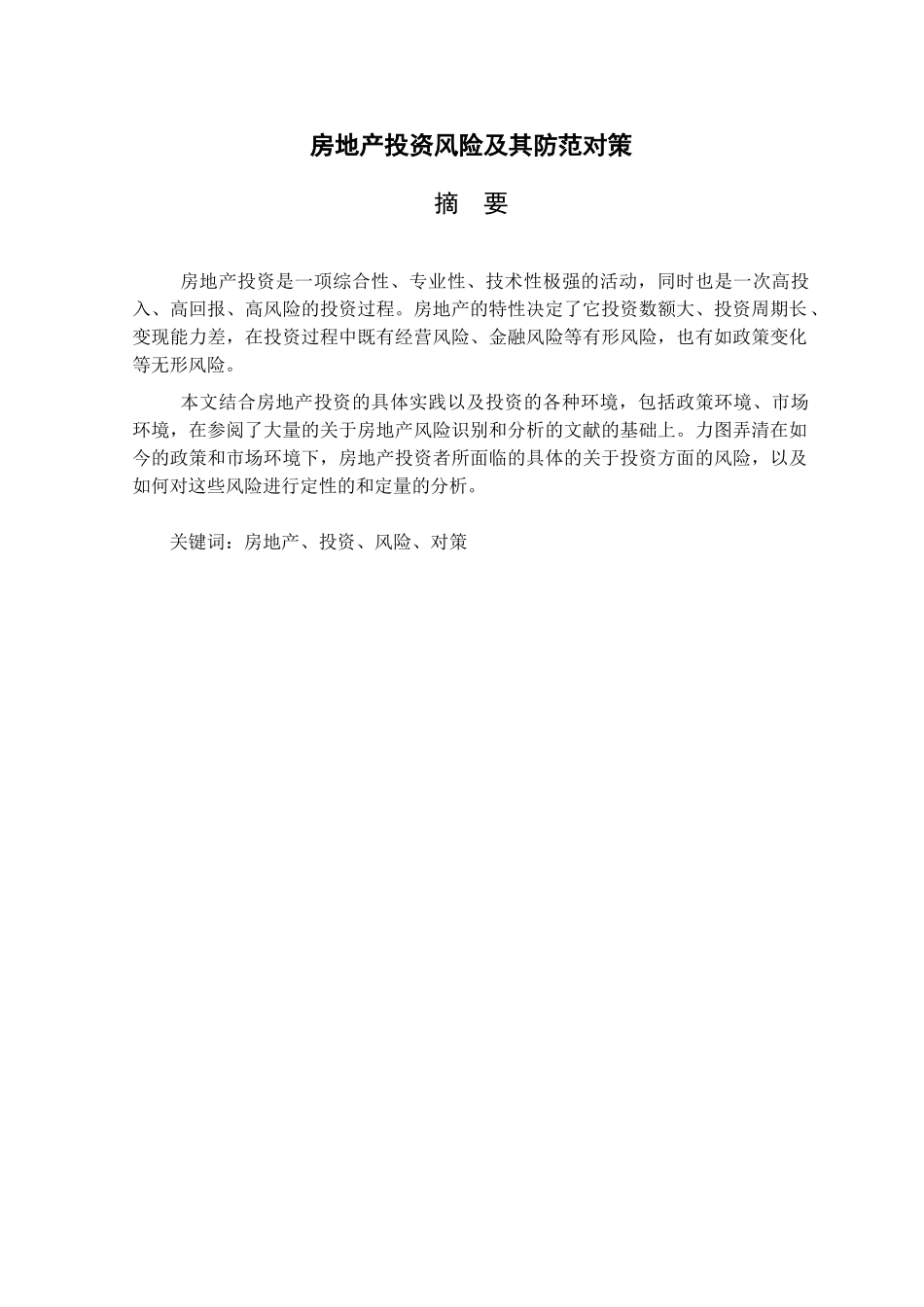 房地产投资风险及其防范对策

摘　要

房地产投资是一项综合性、专业性、技术性极强的活动，同时也是一次高投入、高回报、高风险的投资过程。房地产的特性决定了它投资数额大、投资周期长、变现能力差，在投资过程中既有经营风险、金融风险等有形风险，也有如政策变化等无形风险。

本文结合房地产投资的具体实践以及投资的各种环境，包括政策环境、市场环境，在参阅了大量的关于房地产风险识别和分析的文献的基础上。力图弄清在如今的政策和市场环境下，房地产投资者所面临的具体的关于投资方面的风险，以及如何对这些风险进行定性的和定量的分析。

关键词：房地产、投资、风险、对策